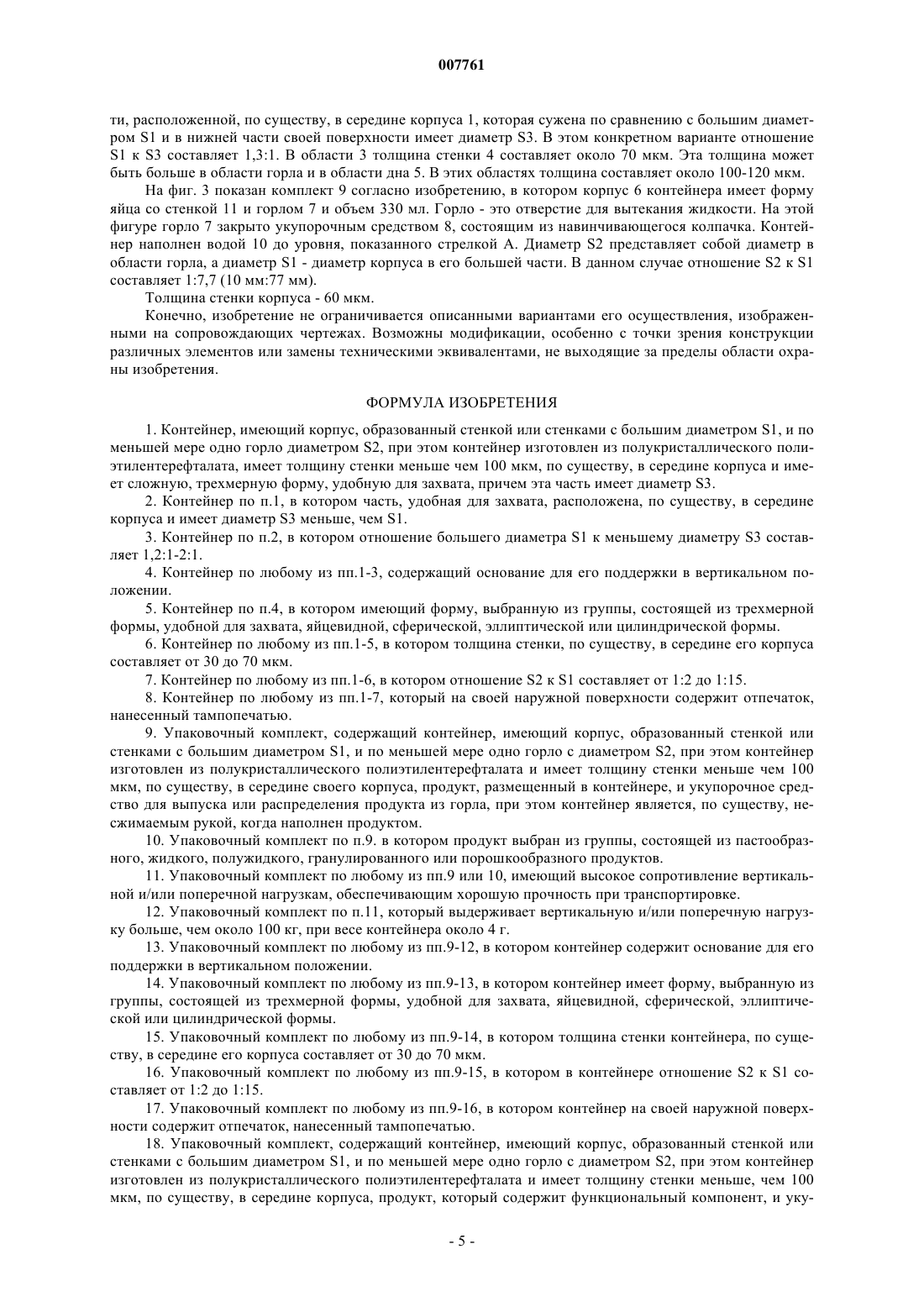 007761

ти, расположенной, по существу, в середине корпуса 1, которая сужена по сравнению с большим диаметром S1 и в нижней части своей поверхности имеет диаметр S3. В этом конкретном варианте отношение S1 к S3 составляет 1,3:1. В области 3 толщина стенки 4 составляет около 70 мкм. Эта толщина может быть больше в области горла и в области дна 5. В этих областях толщина составляет около 100-120 мкм.

На фиг. 3 показан комплект 9 согласно изобретению, в котором корпус 6 контейнера имеет форму яйца со стенкой 11 и горлом 7 и объем 330 мл. Горло - это отверстие для вытекания жидкости. На этой фигуре горло 7 закрыто укупорочным средством 8, состоящим из навинчивающегося колпачка. Контейнер наполнен водой 10 до уровня, показанного стрелкой А. Диаметр S2 представляет собой диаметр в области горла, а диаметр S1 - диаметр корпуса в его большей части. В данном случае отношение S2 к S1 составляет 1:7,7 (10 мм:77 мм).

Толщина стенки корпуса - 60 мкм.

Конечно, изобретение не ограничивается описанными вариантами его осуществления, изображенными на сопровождающих чертежах. Возможны модификации, особенно с точки зрения конструкции различных элементов или замены техническими эквивалентами, не выходящие за пределы области охраны изобретения.

ФОРМУЛА ИЗОБРЕТЕНИЯ

1. Контейнер, имеющий корпус, образованный стенкой или стенками с большим диаметром S1, и по меньшей мере одно горло диаметром S2, при этом контейнер изготовлен из полукристаллического полиэтилентерефталата, имеет толщину стенки меньше чем 100 мкм, по существу, в середине корпуса и имеет сложную, трехмерную форму, удобную для захвата, причем эта часть имеет диаметр S3.

2. Контейнер по п.1, в котором часть, удобная для захвата, расположена, по существу, в середине корпуса и имеет диаметр S3 меньше, чем S1.

3. Контейнер по п.2, в котором отношение большего диаметра S1 к меньшему диаметру S3 составляет 1,2:1-2:1.

4. Контейнер по любому из пп.1-3, содержащий основание для его поддержки в вертикальном положении.

5. Контейнер по п.4, в котором имеющий форму, выбранную из группы, состоящей из трехмерной формы, удобной для захвата, яйцевидной, сферической, эллиптической или цилиндрической формы.

6. Контейнер по любому из пп.1-5, в котором толщина стенки, по существу, в середине его корпуса составляет от 30 до 70 мкм.

7. Контейнер по любому из пп.1-6, в котором отношение S2 к S1 составляет от 1:2 до 1:15.

8. Контейнер по любому из пп.1-7, который на своей наружной поверхности содержит отпечаток, нанесенный тампопечатью.

9. Упаковочный комплект, содержащий контейнер, имеющий корпус, образованный стенкой или стенками с большим диаметром S1, и по меньшей мере одно горло с диаметром S2, при этом контейнер изготовлен из полукристаллического полиэтилентерефталата и имеет толщину стенки меньше чем 100 мкм, по существу, в середине своего корпуса, продукт, размещенный в контейнере, и укупорочное средство для выпуска или распределения продукта из горла, при этом контейнер является, по существу, несжимаемым рукой, когда наполнен продуктом.

10. Упаковочный комплект по п.9. в котором продукт выбран из группы, состоящей из пастообразного, жидкого, полужидкого, гранулированного или порошкообразного продуктов.

11. Упаковочный комплект по любому из пп.9 или 10, имеющий высокое сопротивление вертикальной и/или поперечной нагрузкам, обеспечивающим хорошую прочность при транспортировке.

12. Упаковочный комплект по п.11, который выдерживает вертикальную и/или поперечную нагрузку больше, чем около 100 кг, при весе контейнера около 4 г.

13. Упаковочный комплект по любому из пп.9-12, в котором контейнер содержит основание для его поддержки в вертикальном положении.

14. Упаковочный комплект по любому из пп.9-13, в котором контейнер имеет форму, выбранную из группы, состоящей из трехмерной формы, удобной для захвата, яйцевидной, сферической, эллиптической или цилиндрической формы.

15. Упаковочный комплект по любому из пп.9-14, в котором толщина стенки контейнера, по существу, в середине его корпуса составляет от 30 до 70 мкм.

16. Упаковочный комплект по любому из пп.9-15, в котором в контейнере отношение S2 к S1 составляет от 1:2 до 1:15.

17. Упаковочный комплект по любому из пп.9-16, в котором контейнер на своей наружной поверхности содержит отпечаток, нанесенный тампопечатью.

18. Упаковочный комплект, содержащий контейнер, имеющий корпус, образованный стенкой или стенками с большим диаметром S1, и по меньшей мере одно горло с диаметром S2, при этом контейнер изготовлен из полукристаллического полиэтилентерефталата и имеет толщину стенки меньше, чем 100 мкм, по существу, в середине корпуса, продукт, который содержит функциональный компонент, и уку-

- 5 -